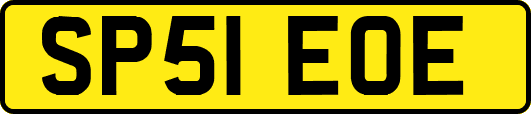 SP51 EOE